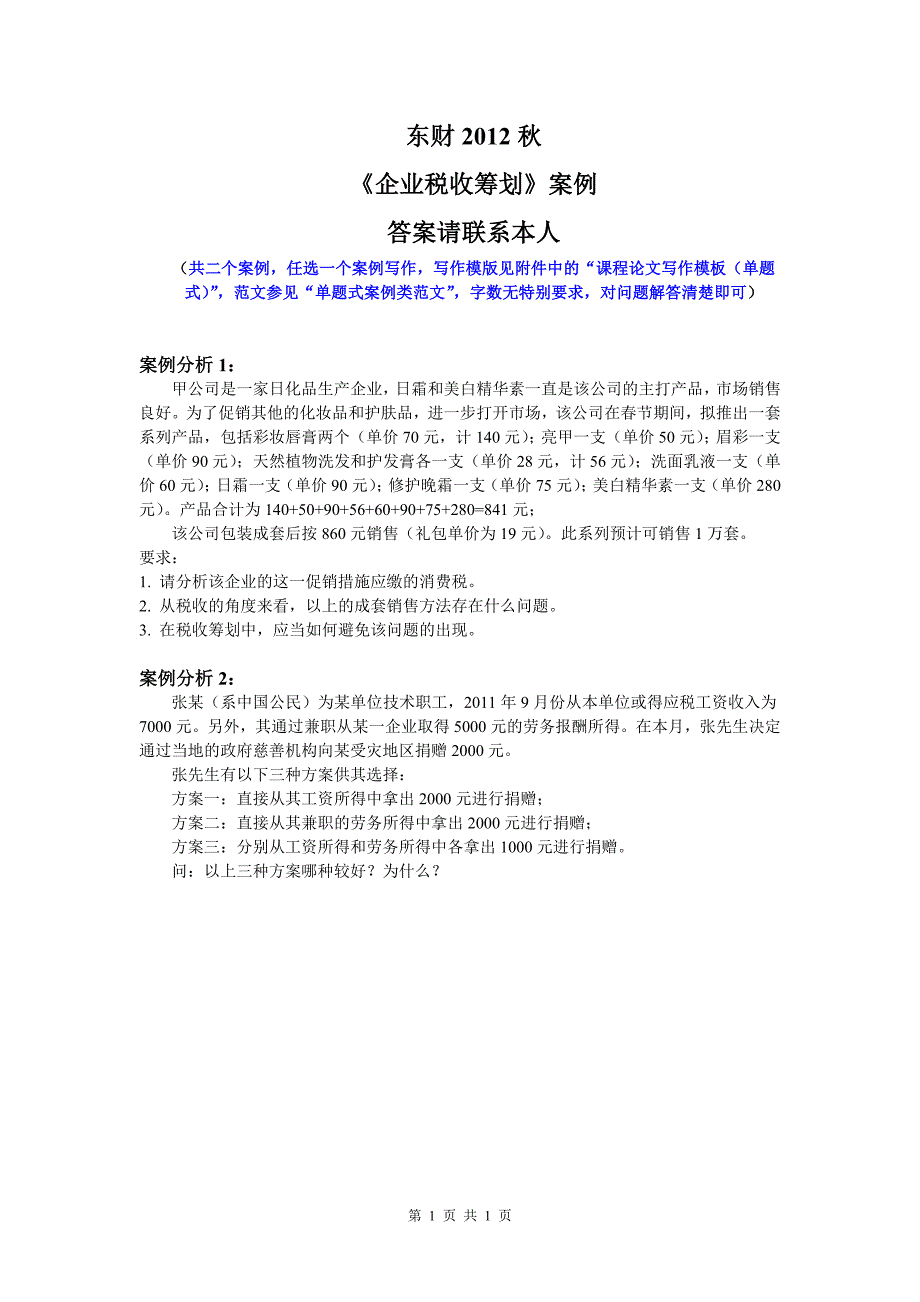 东财 2012 秋

《企业税收筹划》案例

答案请联系本人

（共二个案例，任选一个案例写作，写作模版见附件中的“课程论文写作模板（单题式）”，范文参见“单题式案例类范文”，字数无特别要求，对问题解答清楚即可）

案例分析 1：

甲公司是一家日化品生产企业，日霜和美白精华素一直是该公司的主打产品，市场销售良好。为了促销其他的化妆品和护肤品，进一步打开市场，该公司在春节期间，拟推出一套系列产品，包括彩妆唇膏两个（单价 70 元，计 140 元）；亮甲一支（单价 50 元）；眉彩一支（单价 90 元）；天然植物洗发和护发膏各一支（单价 28 元，计 56 元）；洗面乳液一支（单价 60 元）；日霜一支（单价 90 元）；修护晚霜一支（单价 75 元）；美白精华素一支（单价 280 元）。产品合计为 140+50+90+56+60+90+75+280=841 元；

该公司包装成套后按 860 元销售（礼包单价为 19 元）。此系列预计可销售 1 万套。

要求：

1. 请分析该企业的这一促销措施应缴的消费税。

2. 从税收的角度来看，以上的成套销售方法存在什么问题。

3. 在税收筹划中，应当如何避免该问题的出现。

案例分析 2：

张某（系中国公民）为某单位技术职工，2011 年 9 月份从本单位或得应税工资收入为 7000 元。另外，其通过兼职从某一企业取得 5000 元的劳务报酬所得。在本月，张先生决定通过当地的政府慈善机构向某受灾地区捐赠 2000 元。

张先生有以下三种方案供其选择：

方案一：直接从其工资所得中拿出 2000 元进行捐赠；

方案二：直接从其兼职的劳务所得中拿出 2000 元进行捐赠；

方案三：分别从工资所得和劳务所得中各拿出 1000 元进行捐赠。

问：以上三种方案哪种较好？为什么？

第 1 页 共 1 页